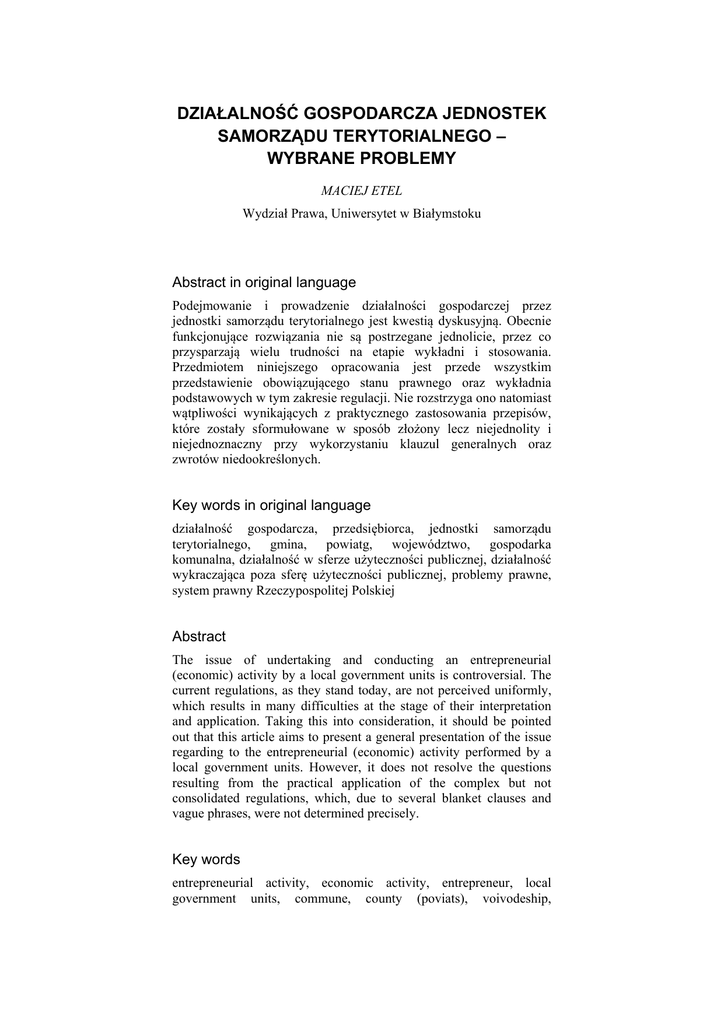 DZIAŁALNOŚĆ GOSPODARCZA JEDNOSTEK SAMORZĄDU TERYTORIALNEGO – WYBRANE PROBLEMY

MACIEJ ETEL

Wydział Prawa, Uniwersytet w Białymstoku

Abstract in original language

Podejmowanie i prowadzenie działalności gospodarczej przez jednostki samorządu terytorialnego jest kwestią dyskusyjną. Obecnie funkcjonujące rozwiązania nie są postrzegane jednolicie, przez co przysparzają wielu trudności na etapie wykładni i stosowania. Przedmiotem niniejszego opracowania jest przede wszystkim przedstawienie obowiązującego stanu prawnego oraz wykładnia podstawowych w tym zakresie regulacji. Nie rozstrzyga ono natomiast wątpliwości wynikających z praktycznego zastosowania przepisów, które zostały sformułowane w sposób złożony lecz niejednolity i niejednoznaczny przy wykorzystaniu klauzul generalnych oraz zwrotów niedookreślonych.

Key words in original language

działalność gospodarcza, przedsiębiorca, jednostki samorządu terytorialnego, gmina, powiatg, województwo, gospodarka komunalna, działalność w sferze użyteczności publicznej, działalność wykraczająca poza sferę użyteczności publicznej, problemy prawne, system prawny Rzeczypospolitej Polskiej

Abstract

The issue of undertaking and conducting an entrepreneurial (economic) activity by a local government units is controversial. The current regulations, as they stand today, are not perceived uniformly, which results in many difficulties at the stage of their interpretation and application. Taking this into consideration, it should be pointed out that this article aims to present a general presentation of the issue regarding to the entrepreneurial (economic) activity performed by a local government units. However, it does not resolve the questions resulting from the practical application of the complex but not consolidated regulations, which, due to several blanket clauses and vague phrases, were not determined precisely.

Key words

entrepreneurial activity, economic activity, entrepreneur, local government units, commune, county (poviats), voivodeship,